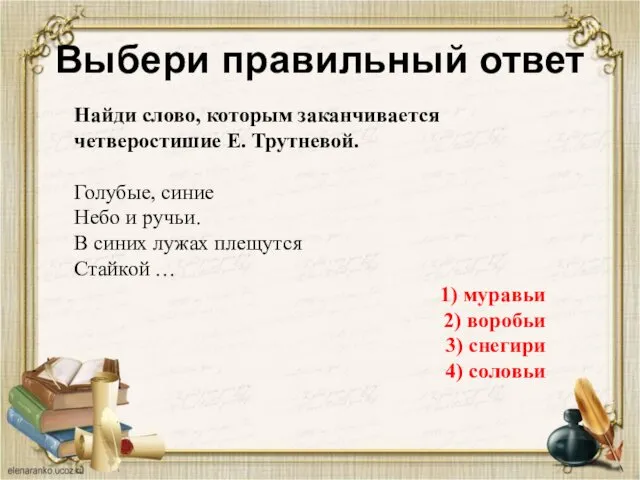 Выбери правильный ответ

Найди слово, которым заканчивается четверостишие Е. Трутневой.

Голубые, синие
Небо и ручьи.
В синих лужах плещутся
Стайкой …

1) муравьи
2) воробьи
3) снегири
4) соловьи

elenaranko.ucoz.ru